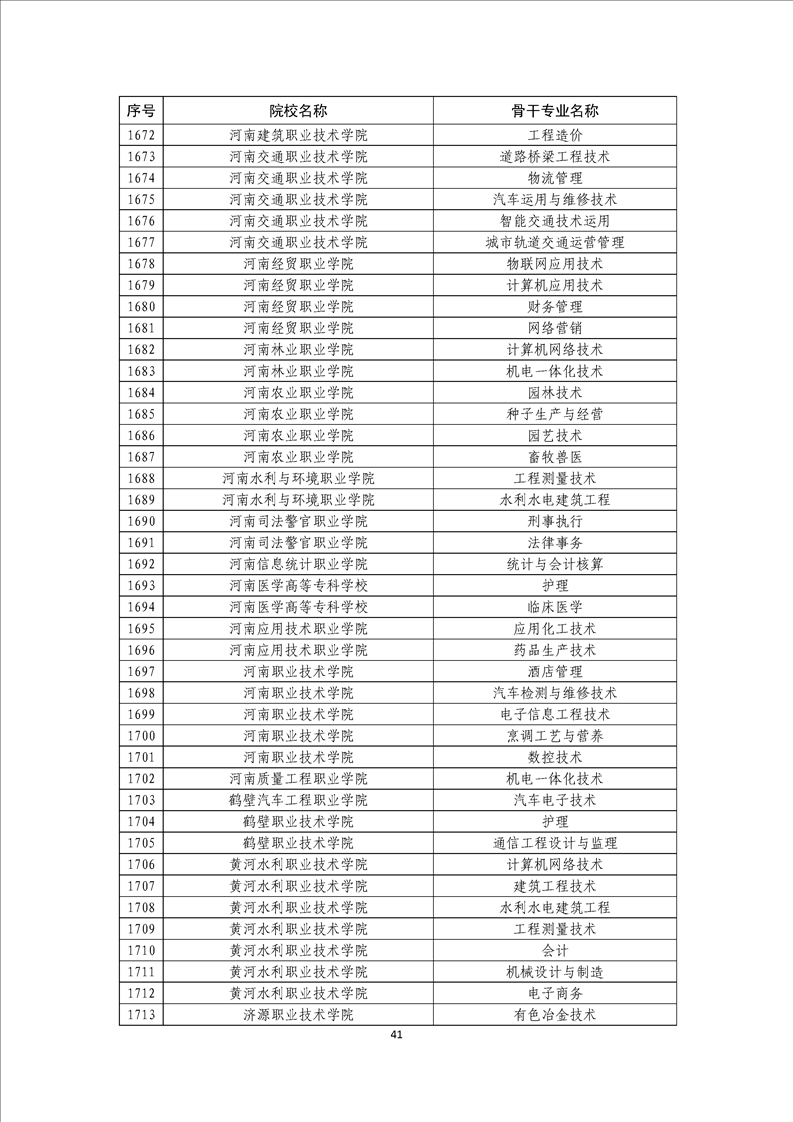 | 序号 | 院校名称 | 骨干专业名称 |
|---|---|---|
| 1672 | 河南建筑职业技术学院 | 工程造价 |
| 1673 | 河南交通职业技术学院 | 道路桥梁工程技术 |
| 1674 | 河南交通职业技术学院 | 物流管理 |
| 1675 | 河南交通职业技术学院 | 汽车运用与维修技术 |
| 1676 | 河南交通职业技术学院 | 智能交通技术运用 |
| 1677 | 河南交通职业技术学院 | 城市轨道交通运营管理 |
| 1678 | 河南经贸职业学院 | 物联网应用技术 |
| 1679 | 河南经贸职业学院 | 计算机应用技术 |
| 1680 | 河南经贸职业学院 | 财务管理 |
| 1681 | 河南经贸职业学院 | 网络营销 |
| 1682 | 河南林业职业学院 | 计算机网络技术 |
| 1683 | 河南林业职业学院 | 机电一体化技术 |
| 1684 | 河南农业职业学院 | 园林技术 |
| 1685 | 河南农业职业学院 | 种子生产与经营 |
| 1686 | 河南农业职业学院 | 园艺技术 |
| 1687 | 河南农业职业学院 | 畜牧兽医 |
| 1688 | 河南水利与环境职业学院 | 工程测量技术 |
| 1689 | 河南水利与环境职业学院 | 水利水电建筑工程 |
| 1690 | 河南司法警官职业学院 | 刑事执行 |
| 1691 | 河南司法警官职业学院 | 法律事务 |
| 1692 | 河南信息统计职业学院 | 统计与会计核算 |
| 1693 | 河南医学高等专科学校 | 护理 |
| 1694 | 河南医学高等专科学校 | 临床医学 |
| 1695 | 河南应用技术职业学院 | 应用化工技术 |
| 1696 | 河南应用技术职业学院 | 药品生产技术 |
| 1697 | 河南职业技术学院 | 酒店管理 |
| 1698 | 河南职业技术学院 | 汽车检测与维修技术 |
| 1699 | 河南职业技术学院 | 电子信息工程技术 |
| 1700 | 河南职业技术学院 | 烹调工艺与营养 |
| 1701 | 河南职业技术学院 | 数控技术 |
| 1702 | 河南质量工程职业学院 | 机电一体化技术 |
| 1703 | 鹤壁汽车工程职业学院 | 汽车电子技术 |
| 1704 | 鹤壁职业技术学院 | 护理 |
| 1705 | 鹤壁职业技术学院 | 通信工程设计与监理 |
| 1706 | 黄河水利职业技术学院 | 计算机网络技术 |
| 1707 | 黄河水利职业技术学院 | 建筑工程技术 |
| 1708 | 黄河水利职业技术学院 | 水利水电建筑工程 |
| 1709 | 黄河水利职业技术学院 | 工程测量技术 |
| 1710 | 黄河水利职业技术学院 | 会计 |
| 1711 | 黄河水利职业技术学院 | 机械设计与制造 |
| 1712 | 黄河水利职业技术学院 | 电子商务 |
| 1713 | 济源职业技术学院 | 有色冶金技术 |

41